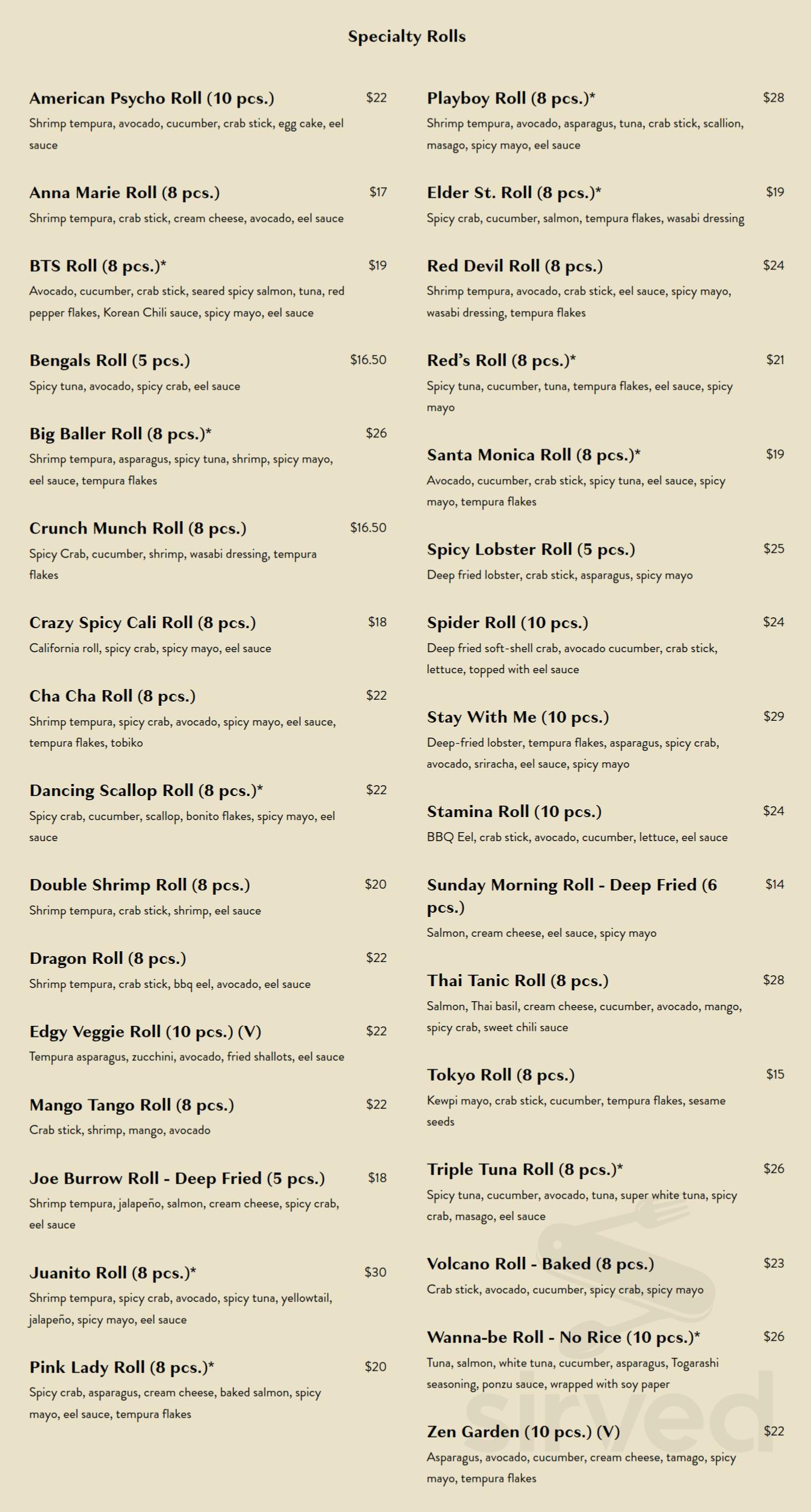 Specialty Rolls

American Psycho Roll (10 pcs.) $22
Shrimp tempura, avocado, cucumber, crab stick, egg cake, eel sauce

Anna Marie Roll (8 pcs.) $17
Shrimp tempura, crab stick, cream cheese, avocado, eel sauce

BTS Roll (8 pcs.)* $19
Avocado, cucumber, crab stick, seared spicy salmon, tuna, red pepper flakes, Korean Chili sauce, spicy mayo, eel sauce

Bengals Roll (5 pcs.) $16.50
Spicy tuna, avocado, spicy crab, eel sauce

Big Baller Roll (8 pcs.)* $26
Shrimp tempura, asparagus, spicy tuna, shrimp, spicy mayo, eel sauce, tempura flakes

Crunch Munch Roll (8 pcs.) $16.50
Spicy Crab, cucumber, shrimp, wasabi dressing, tempura flakes

Crazy Spicy Cali Roll (8 pcs.) $18
California roll, spicy crab, spicy mayo, eel sauce

Cha Cha Roll (8 pcs.) $22
Shrimp tempura, spicy crab, avocado, spicy mayo, eel sauce, tempura flakes, tobiko

Dancing Scallop Roll (8 pcs.)* $22
Spicy crab, cucumber, scallop, bonito flakes, spicy mayo, eel sauce

Double Shrimp Roll (8 pcs.) $20
Shrimp tempura, crab stick, shrimp, eel sauce

Dragon Roll (8 pcs.) $22
Shrimp tempura, crab stick, bbq eel, avocado, eel sauce

Edgy Veggie Roll (10 pcs.) (V) $22
Tempura asparagus, zucchini, avocado, fried shallots, eel sauce

Mango Tango Roll (8 pcs.) $22
Crab stick, shrimp, mango, avocado

Joe Burrow Roll - Deep Fried (5 pcs.) $18
Shrimp tempura, jalapeño, salmon, cream cheese, spicy crab, eel sauce

Juanito Roll (8 pcs.)* $30
Shrimp tempura, spicy crab, avocado, spicy tuna, yellowtail, jalapeño, spicy mayo, eel sauce

Pink Lady Roll (8 pcs.)* $20
Spicy crab, asparagus, cream cheese, baked salmon, spicy mayo, eel sauce, tempura flakes

Playboy Roll (8 pcs.)* $28
Shrimp tempura, avocado, asparagus, tuna, crab stick, scallion, masago, spicy mayo, eel sauce

Elder St. Roll (8 pcs.)* $19
Spicy crab, cucumber, salmon, tempura flakes, wasabi dressing

Red Devil Roll (8 pcs.) $24
Shrimp tempura, avocado, crab stick, eel sauce, spicy mayo, wasabi dressing, tempura flakes

Red's Roll (8 pcs.)* $21
Spicy tuna, cucumber, tuna, tempura flakes, eel sauce, spicy mayo

Santa Monica Roll (8 pcs.)* $19
Avocado, cucumber, crab stick, spicy tuna, eel sauce, spicy mayo, tempura flakes

Spicy Lobster Roll (5 pcs.) $25
Deep fried lobster, crab stick, asparagus, spicy mayo

Spider Roll (10 pcs.) $24
Deep fried soft-shell crab, avocado cucumber, crab stick, lettuce, topped with eel sauce

Stay With Me (10 pcs.) $29
Deep-fried lobster, tempura flakes, asparagus, spicy crab, avocado, sriracha, eel sauce, spicy mayo

Stamina Roll (10 pcs.) $24
BBQ Eel, crab stick, avocado, cucumber, lettuce, eel sauce

Sunday Morning Roll - Deep Fried (6 pcs.) $14
Salmon, cream cheese, eel sauce, spicy mayo

Thai Tanic Roll (8 pcs.) $28
Salmon, Thai basil, cream cheese, cucumber, avocado, mango, spicy crab, sweet chili sauce

Tokyo Roll (8 pcs.) $15
Kewpi mayo, crab stick, cucumber, tempura flakes, sesame seeds

Triple Tuna Roll (8 pcs.)* $26
Spicy tuna, cucumber, avocado, tuna, super white tuna, spicy crab, masago, eel sauce

Volcano Roll - Baked (8 pcs.) $23
Crab stick, avocado, cucumber, spicy crab, spicy mayo

Wanna-be Roll - No Rice (10 pcs.)* $26
Tuna, salmon, white tuna, cucumber, asparagus, Togarashi seasoning, ponzu sauce, wrapped with soy paper

Zen Garden (10 pcs.) (V) $22
Asparagus, avocado, cucumber, cream cheese, tamago, spicy mayo, tempura flakes

sirved